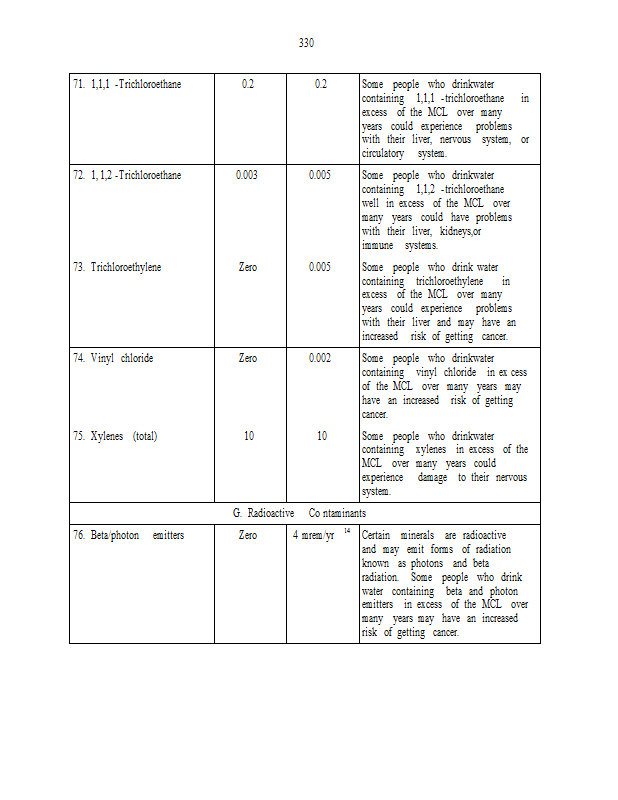 330

| | | | |
|---|---|---|---|
| 71. 1,1,1 -Trichloroethane | 0.2 | 0.2 | Some people who drinkwater containing 1,1,1 -trichloroethane in excess of the MCL over many years could experience problems with their liver, nervous system, or circulatory system. |
| 72. 1, 1,2 -Trichloroethane | 0.003 | 0.005 | Some people who drinkwater containing 1,1,2 -trichloroethane well in excess of the MCL over many years could have problems with their liver, kidneys,or immune systems. |
| 73. Trichloroethylene | Zero | 0.005 | Some people who drink water containing trichloroethylene in excess of the MCL over many years could experience problems with their liver and may have an increased risk of getting cancer. |
| 74. Vinyl chloride | Zero | 0.002 | Some people who drinkwater containing vinyl chloride in ex cess of the MCL over many years may have an increased risk of getting cancer. |
| 75. Xylenes (total) | 10 | 10 | Some people who drinkwater containing xylenes in excess of the MCL over many years could experience damage to their nervous system. |
| G. Radioactive Co ntaminants | | | |
| 76. Beta/photon emitters | Zero | 4 mrem/yr $^{14}$ | Certain minerals are radioactive and may emit forms of radiation known as photons and beta radiation. Some people who drink water containing beta and photon emitters in excess of the MCL over many years may have an increased risk of getting cancer. |